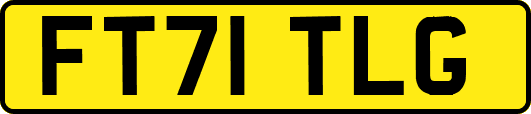 FT71 TLG